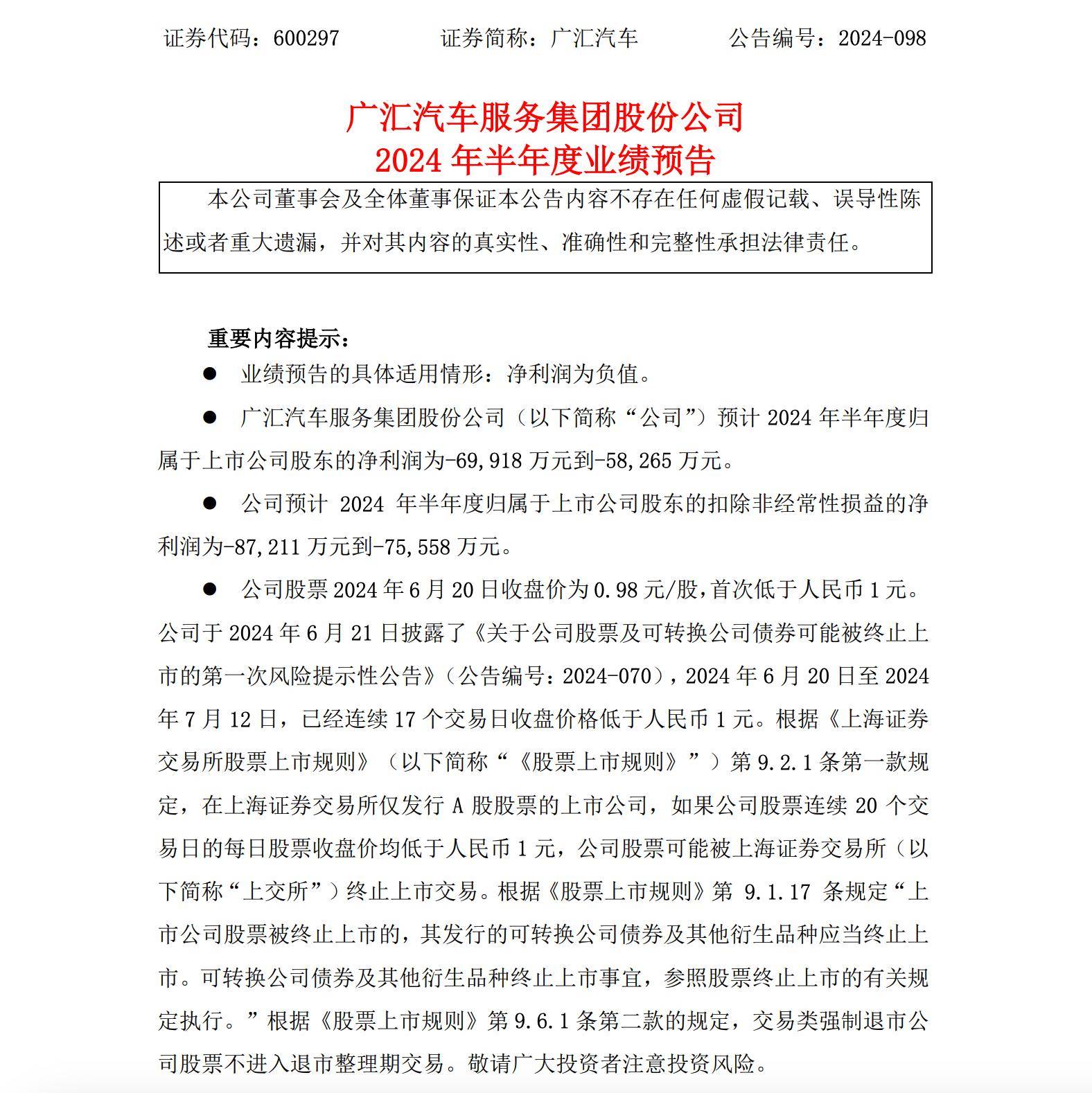 证券代码：600297　　证券简称：广汇汽车　　公告编号：2024-098

广汇汽车服务集团股份公司
2024 年半年度业绩预告

本公司董事会及全体董事保证本公告内容不存在任何虚假记载、误导性陈述或者重大遗漏，并对其内容的真实性、准确性和完整性承担法律责任。

重要内容提示：

● 业绩预告的具体适用情形：净利润为负值。

● 广汇汽车服务集团股份公司（以下简称“公司”）预计 2024 年半年度归属于上市公司股东的净利润为-69,918 万元到-58,265 万元。

● 公司预计 2024 年半年度归属于上市公司股东的扣除非经常性损益的净利润为-87,211 万元到-75,558 万元。

● 公司股票 2024 年 6 月 20 日收盘价为 0.98 元/股，首次低于人民币 1 元。公司于 2024 年 6 月 21 日披露了《关于公司股票及可转换公司债券可能被终止上市的第一次风险提示性公告》（公告编号：2024-070），2024 年 6 月 20 日至 2024 年 7 月 12 日，已经连续 17 个交易日收盘价格低于人民币 1 元。根据《上海证券交易所股票上市规则》（以下简称“《股票上市规则》”）第 9.2.1 条第一款规定，在上海证券交易所仅发行 A 股股票的上市公司，如果公司股票连续 20 个交易日的每日股票收盘价均低于人民币 1 元，公司股票可能被上海证券交易所（以下简称“上交所”）终止上市交易。根据《股票上市规则》第 9.1.17 条规定“上市公司股票被终止上市的，其发行的可转换公司债券及其他衍生品种应当终止上市。可转换公司债券及其他衍生品种终止上市事宜，参照股票终止上市的有关规定执行。”根据《股票上市规则》第 9.6.1 条第二款的规定，交易类强制退市公司股票不进入退市整理期交易。敬请广大投资者注意投资风险。